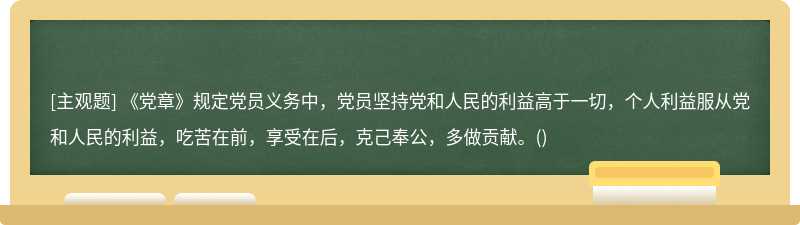 [主观题] 《党章》规定党员义务中，党员坚持党和人民的利益高于一切，个人利益服从党和人民的利益，吃苦在前，享受在后，克己奉公，多做贡献。()